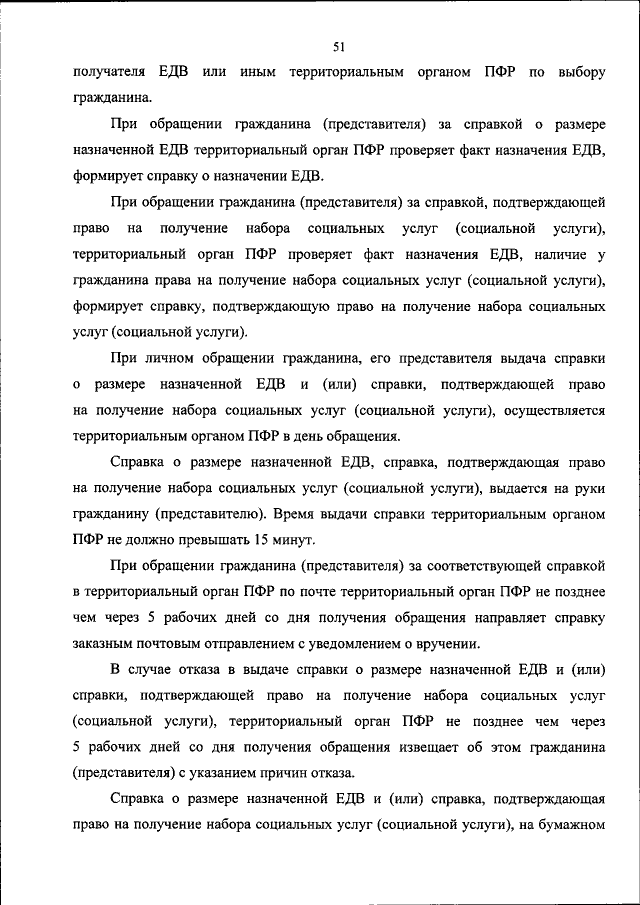 51

получателя ЕДВ или иным территориальным органом ПФР по выбору гражданина.

При обращении гражданина (представителя) за справкой о размере назначенной ЕДВ территориальный орган ПФР проверяет факт назначения ЕДВ, формирует справку о назначении ЕДВ.

При обращении гражданина (представителя) за справкой, подтверждающей право на получение набора социальных услуг (социальной услуги), территориальный орган ПФР проверяет факт назначения ЕДВ, наличие у гражданина права на получение набора социальных услуг (социальной услуги), формирует справку, подтверждающую право на получение набора социальных услуг (социальной услуги).

При личном обращении гражданина, его представителя выдача справки о размере назначенной ЕДВ и (или) справки, подтверждающей право на получение набора социальных услуг (социальной услуги), осуществляется территориальным органом ПФР в день обращения.

Справка о размере назначенной ЕДВ, справка, подтверждающая право на получение набора социальных услуг (социальной услуги), выдается на руки гражданину (представителю). Время выдачи справки территориальным органом ПФР не должно превышать 15 минут.

При обращении гражданина (представителя) за соответствующей справкой в территориальный орган ПФР по почте территориальный орган ПФР не позднее чем через 5 рабочих дней со дня получения обращения направляет справку заказным почтовым отправлением с уведомлением о вручении.

В случае отказа в выдаче справки о размере назначенной ЕДВ и (или) справки, подтверждающей право на получение набора социальных услуг (социальной услуги), территориальный орган ПФР не позднее чем через 5 рабочих дней со дня получения обращения извещает об этом гражданина (представителя) с указанием причин отказа.

Справка о размере назначенной ЕДВ и (или) справка, подтверждающая право на получение набора социальных услуг (социальной услуги), на бумажном